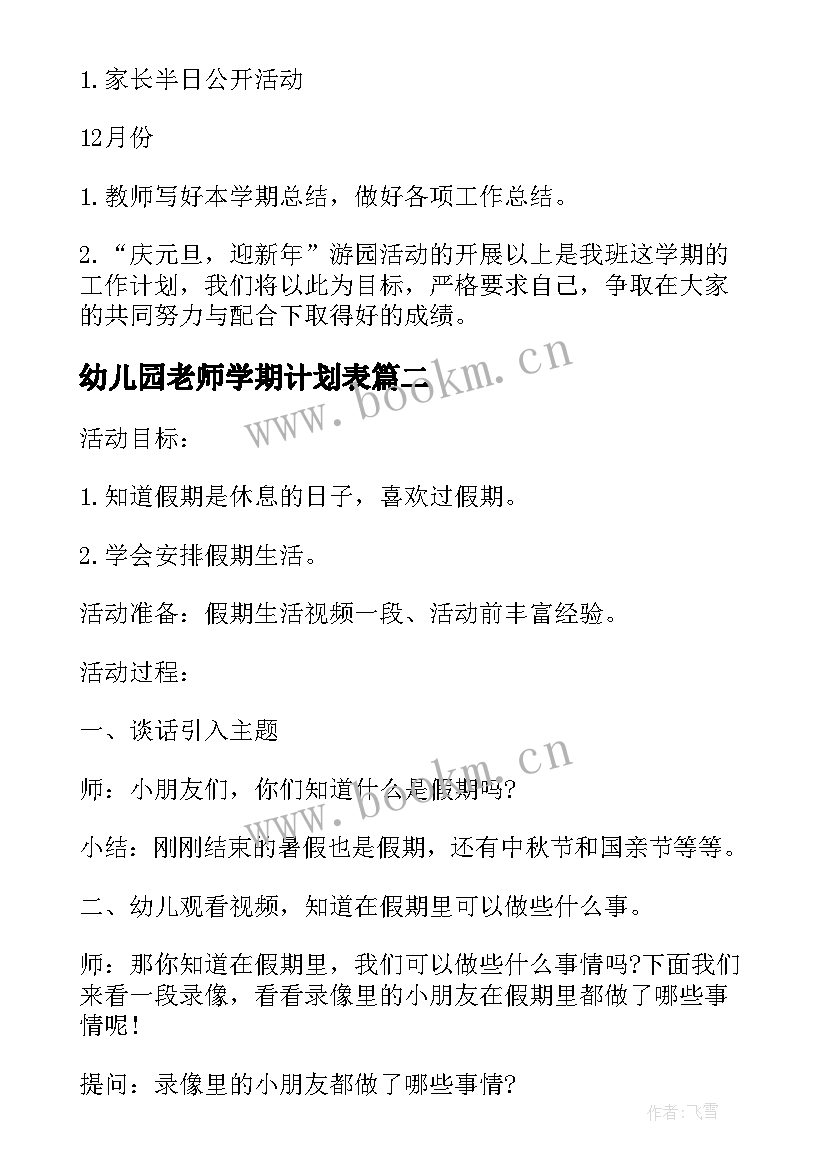 1.家长半日公开活动

12月份

1.教师写好本学期总结，做好各项工作总结。

2.“庆元旦，迎新年”游园活动的开展以上是我班这学期的工作计划，我们将以此为目标，严格要求自己，争取在大家的共同努力与配合下取得好的成绩。

幼儿园老师学期计划表篇二

www.bookm.cn

活动目标：

1.知道假期是休息的日子，喜欢过假期。

2.学会安排假期生活。

活动准备：假期生活视频一段、活动前丰富经验。

活动过程：

一、谈话引入主题

www.bookm.cn

师：小朋友们，你们知道什么是假期吗?

小结：刚刚结束的暑假也是假期，还有中秋节和国亲节等等。

二、幼儿观看视频，知道在假期里可以做些什么事。

师：那你知道在假期里，我们可以做些什么事情吗?下面我们来看一段录像，看看录像里的小朋友在假期里都做了哪些事情呢!

提问：录像里的小朋友都做了哪些事情?

作者：飞雪